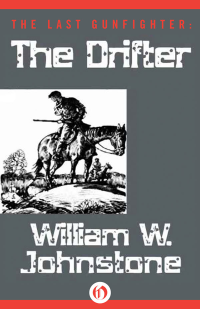 THE LAST GUNFIGHTER:
The Drifter

William W.
Johnstone